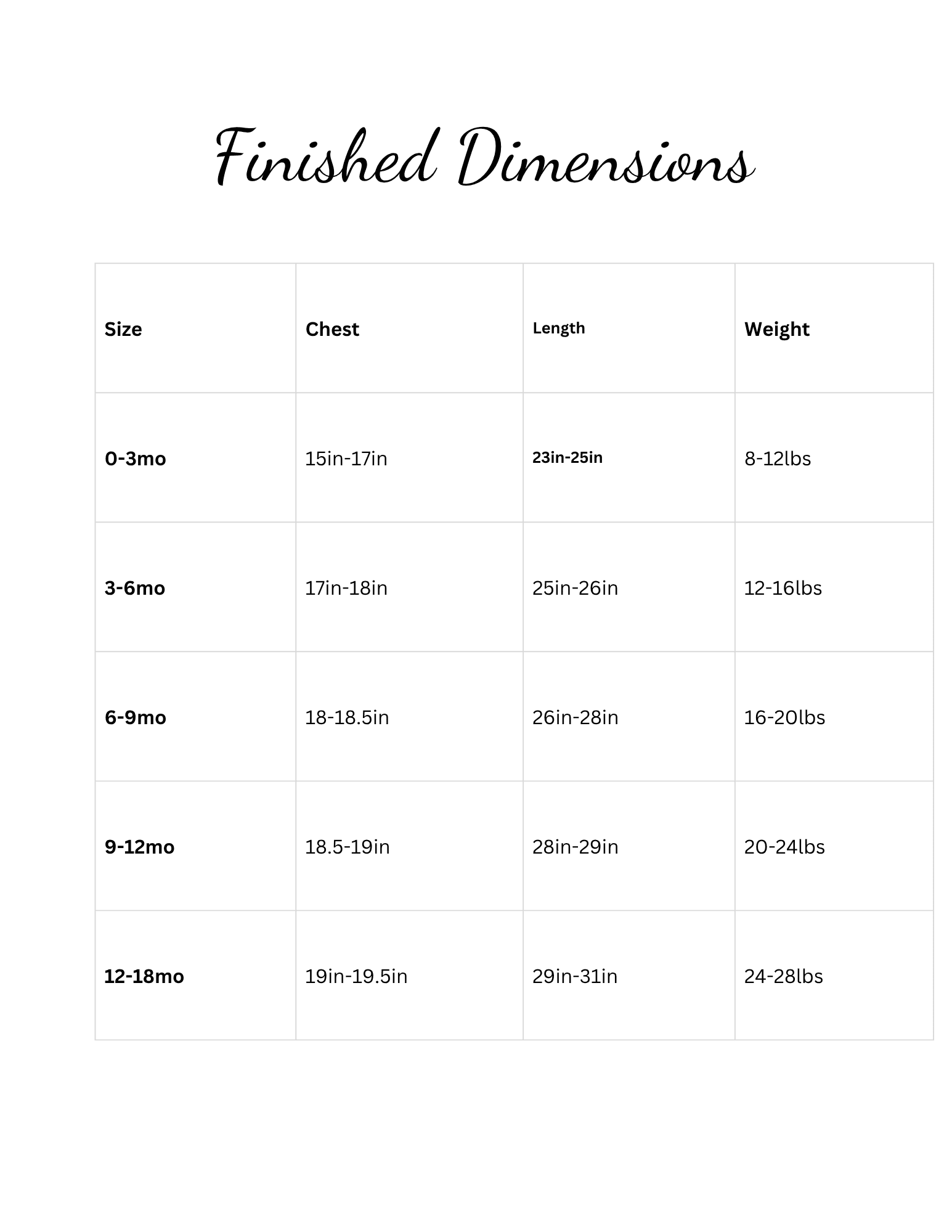 Finished Dimensions

| Size | Chest | Length | Weight |
|---|---|---|---|
| 0-3mo | 15in-17in | 23in-25in | 8-12lbs |
| 3-6mo | 17in-18in | 25in-26in | 12-16lbs |
| 6-9mo | 18-18.5in | 26in-28in | 16-20lbs |
| 9-12mo | 18.5-19in | 28in-29in | 20-24lbs |
| 12-18mo | 19in-19.5in | 29in-31in | 24-28lbs |